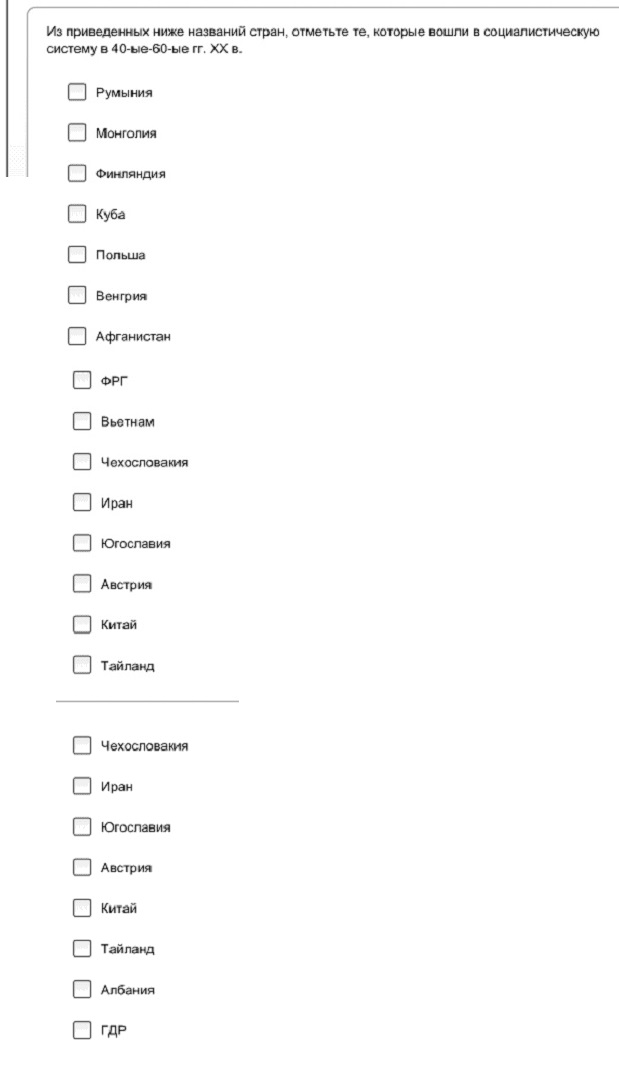 Из приведенных ниже названий стран, отметьте те, которые вошли в социалистическую систему в 40-ые-60-ые гг. XX в.

Румыния

Монголия

Финляндия

Куба

Польша

Венгрия

Афганистан

ФРГ

Вьетнам

Чехословакия

Иран

Югославия

Австрия

Китай

Тайланд

Чехословакия

Иран

Югославия

Австрия

Китай

Тайланд

Албания

ГДР